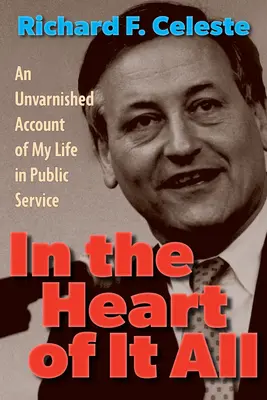 Richard F. Celeste

An Unvarnished Account of My Life in Public Service

In the Heart of It All